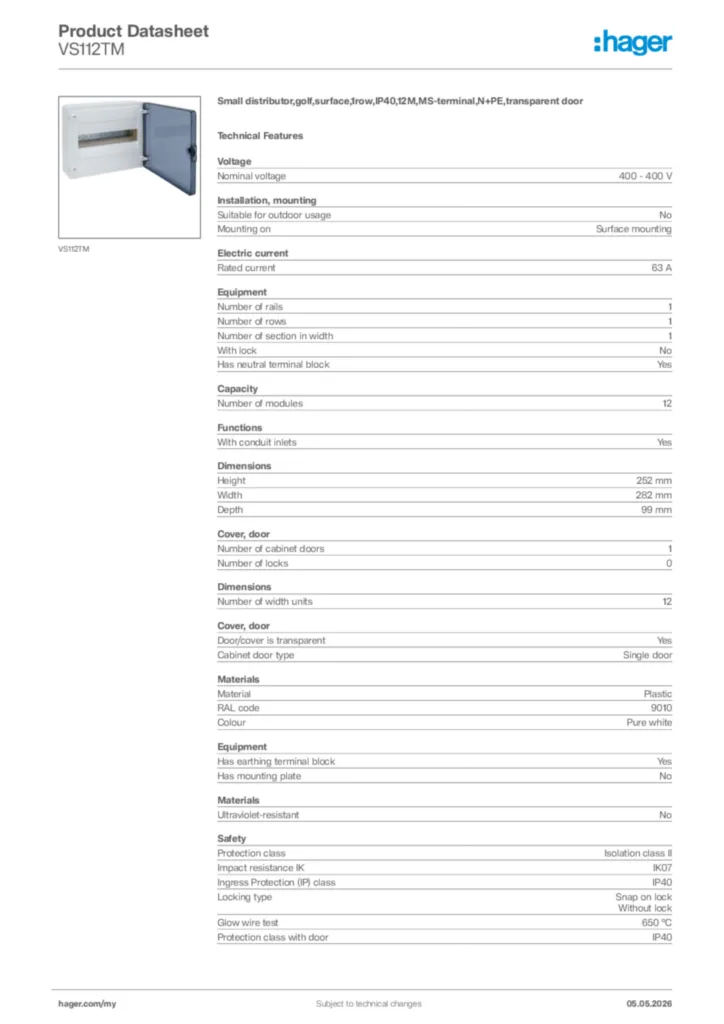 Product Datasheet
VS112TM

:hager

VS112TM

Small distributor,golf,surface,1row,IP40,12M,MS-terminal,N+PE,transparent door

Technical Features

Voltage

| Nominal voltage | 400 - 400 V |
|---|---|

Installation, mounting

| Suitable for outdoor usage | No |
|---|---|
| Mounting on | Surface mounting |

Electric current

| Rated current | 63 A |
|---|---|

Equipment

| Number of rails | 1 |
|---|---|
| Number of rows | 1 |
| Number of section in width | 1 |
| With lock | No |
| Has neutral terminal block | Yes |

Capacity

| Number of modules | 12 |
|---|---|

Functions

| With conduit inlets | Yes |
|---|---|

Dimensions

| Height | 252 mm |
|---|---|
| Width | 282 mm |
| Depth | 99 mm |

Cover, door

| Number of cabinet doors | 1 |
|---|---|
| Number of locks | 0 |

Dimensions

| Number of width units | 12 |
|---|---|

Cover, door

| Door/cover is transparent | Yes |
|---|---|
| Cabinet door type | Single door |

Materials

| Material | Plastic |
|---|---|
| RAL code | 9010 |
| Colour | Pure white |

Equipment

| Has earthing terminal block | Yes |
|---|---|
| Has mounting plate | No |

Materials

| Ultraviolet-resistant | No |
|---|---|

Safety

| Protection class | Isolation class II |
|---|---|
| Impact resistance IK | IK07 |
| Ingress Protection (IP) class | IP40 |
| Locking type | Snap on lock Without lock |
| Glow wire test | 650 °C |
| Protection class with door | IP40 |

hager.com/my
Subject to technical changes
05.05.2026